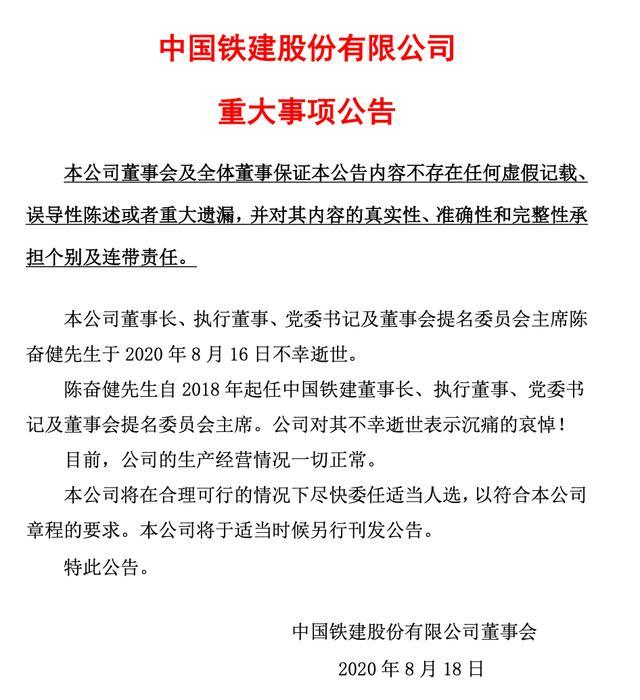 中国铁建股份有限公司

重大事项公告

本公司董事会及全体董事保证本公告内容不存在任何虚假记载、误导性陈述或者重大遗漏，并对其内容的真实性、准确性和完整性承担个别及连带责任。

本公司董事长、执行董事、党委书记及董事会提名委员会主席陈奋健先生于 2020 年 8 月 16 日不幸逝世。

陈奋健先生自 2018 年起任中国铁建董事长、执行董事、党委书记及董事会提名委员会主席。公司对其不幸逝世表示沉痛的哀悼！

目前，公司的生产经营情况一切正常。

本公司将在合理可行的情况下尽快委任适当人选，以符合本公司章程的要求。本公司将于适当时候另行刊发公告。

特此公告。

中国铁建股份有限公司董事会

2020 年 8 月 18 日